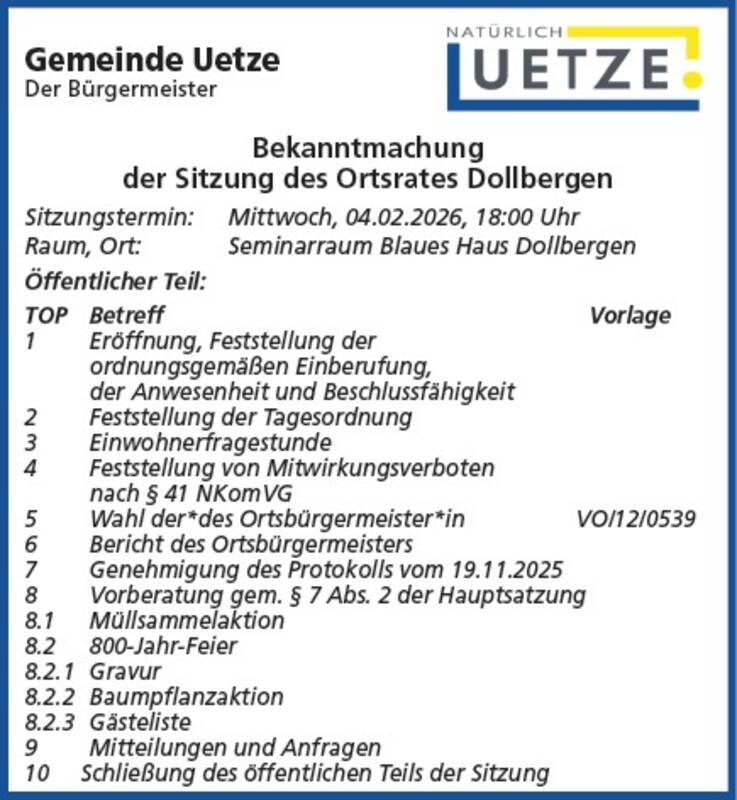 Gemeinde Uetze
Der Bürgermeister

NATÜRLICH
UETZE

Bekanntmachung
der Sitzung des Ortsrates Dollbergen

Sitzungstermin: Mittwoch, 04.02.2026, 18:00 Uhr
Raum, Ort: Seminarraum Blaues Haus Dollbergen

Öffentlicher Teil:

| TOP | Betreff | Vorlage |
|---|---|---|
| 1 | Eröffnung, Feststellung der ordnungsgemäßen Einberufung, der Anwesenheit und Beschlussfähigkeit | |
| 2 | Feststellung der Tagesordnung | |
| 3 | Einwohnerfragestunde | |
| 4 | Feststellung von Mitwirkungsverboten nach § 41 NKomVG | |
| 5 | Wahl der*des Ortsbürgermeister*in | VO/12/0539 |
| 6 | Bericht des Ortsbürgermeisters | |
| 7 | Genehmigung des Protokolls vom 19.11.2025 | |
| 8 | Vorberatung gem. § 7 Abs. 2 der Hauptsatzung | |
| 8.1 | Müllsammelaktion | |
| 8.2 | 800-Jahr-Feier | |
| 8.2.1 | Gravur | |
| 8.2.2 | Baumpflanzaktion | |
| 8.2.3 | Gästeliste | |
| 9 | Mitteilungen und Anfragen | |
| 10 | Schließung des öffentlichen Teils der Sitzung | |